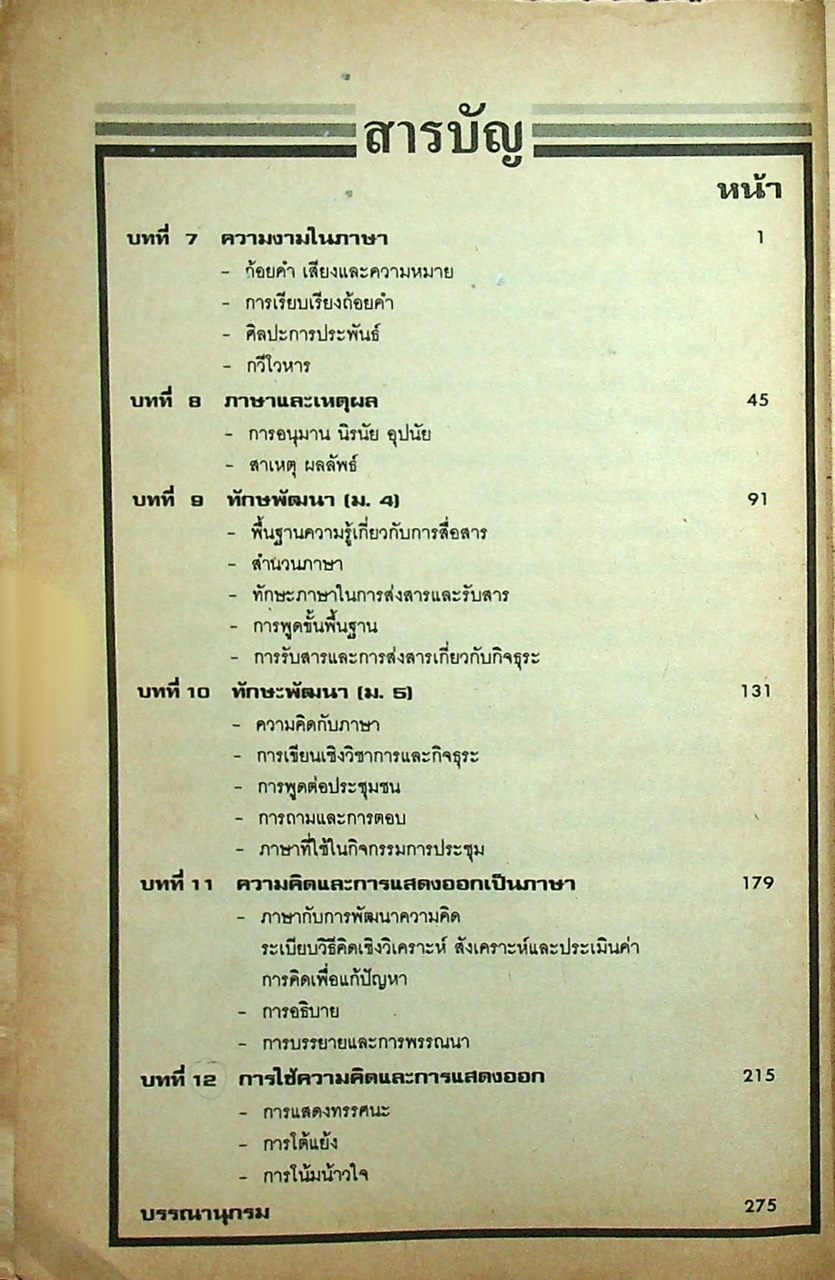 สารบัญ

หน้า

บทที่ 7 ความงามในภาษา 1
- ถ้อยคำ เสียงและความหมาย
- การเรียบเรียงถ้อยคำ
- ศิลปะการประพันธ์
- กวีโวหาร

บทที่ 8 ภาษาและเหตุผล 45
- การอนุมาน นิรนัย อุปนัย
- สาเหตุ ผลลัพธ์

บทที่ 9 ทักษพัฒนา (ม. 4) 91
- พื้นฐานความรู้เกี่ยวกับการสื่อสาร
- สำนวนภาษา
- ทักษะภาษาในการส่งสารและรับสาร
- การพูดขั้นพื้นฐาน
- การรับสารและการส่งสารเกี่ยวกับกิจธุระ

บทที่ 10 ทักษะพัฒนา (ม. 5) 131
- ความคิดกับภาษา
- การเขียนเชิงวิชาการและกิจธุระ
- การพูดต่อประชุมชน
- การถามและการตอบ
- ภาษาที่ใช้ในกิจกรรมการประชุม

บทที่ 11 ความคิดและการแสดงออกเป็นภาษา 179
- ภาษากับการพัฒนาความคิด
ระเบียบวิธีคิดเชิงวิเคราะห์ สังเคราะห์และประเมินค่า
การคิดเพื่อแก้ปัญหา
- การอธิบาย
- การบรรยายและการพรรณนา

บทที่ 12 การใช้ความคิดและการแสดงออก 215
- การแสดงทรรศนะ
- การโต้แย้ง
- การโน้มน้าวใจ

บรรณานุกรม 275